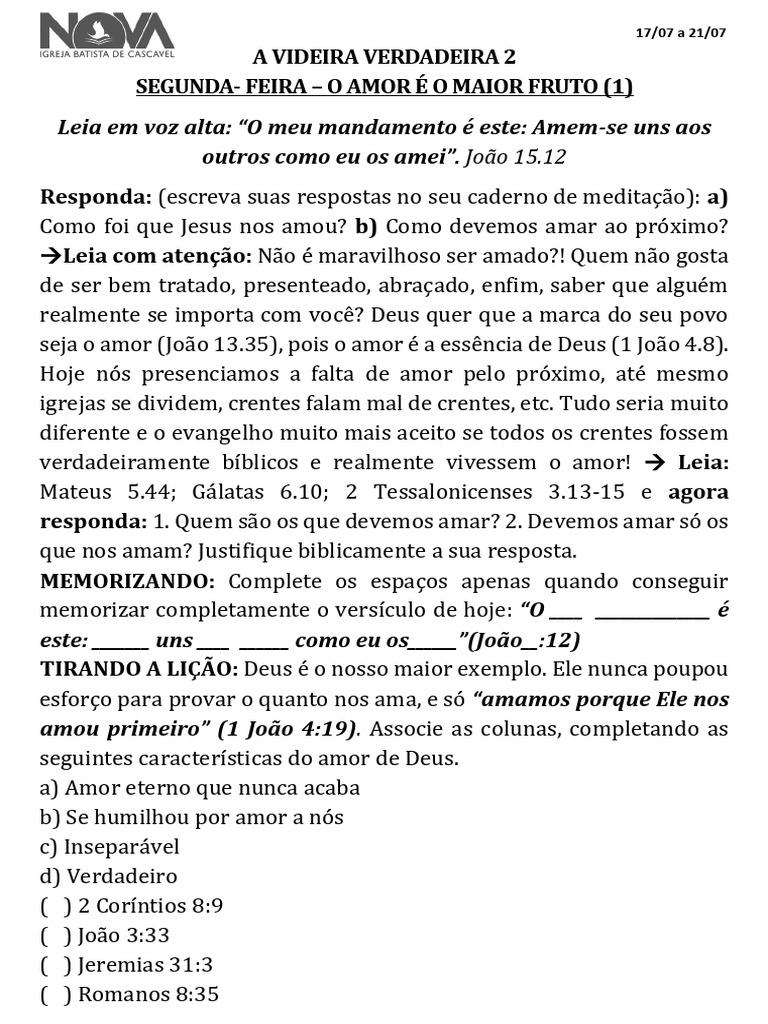 NOVA
IGREJA BATISTA DE CASCAVEL

17/07 a 21/07

A VIDEIRA VERDADEIRA 2

SEGUNDA- FEIRA – O AMOR É O MAIOR FRUTO (1)

Leia em voz alta: "O meu mandamento é este: Amem-se uns aos outros como eu os amei". João 15.12

Responda: (escreva suas respostas no seu caderno de meditação): a) Como foi que Jesus nos amou? b) Como devemos amar ao próximo? →Leia com atenção: Não é maravilhoso ser amado?! Quem não gosta de ser bem tratado, presenteado, abraçado, enfim, saber que alguém realmente se importa com você? Deus quer que a marca do seu povo seja o amor (João 13.35), pois o amor é a essência de Deus (1 João 4.8). Hoje nós presenciamos a falta de amor pelo próximo, até mesmo igrejas se dividem, crentes falam mal de crentes, etc. Tudo seria muito diferente e o evangelho muito mais aceito se todos os crentes fossem verdadeiramente bíblicos e realmente vivessem o amor! → Leia: Mateus 5.44; Gálatas 6.10; 2 Tessalonicenses 3.13-15 e agora responda: 1. Quem são os que devemos amar? 2. Devemos amar só os que nos amam? Justifique biblicamente a sua resposta.

MEMORIZANDO: Complete os espaços apenas quando conseguir memorizar completamente o versículo de hoje: "O ____ ____ é este: ____ uns ____ ____ como eu os____"(João____:12)

TIRANDO A LIÇÃO: Deus é o nosso maior exemplo. Ele nunca poupou esforço para provar o quanto nos ama, e só "amamos porque Ele nos amou primeiro" (1 João 4:19). Associe as colunas, completando as seguintes características do amor de Deus.

a) Amor eterno que nunca acaba
b) Se humilhou por amor a nós
c) Inseparável
d) Verdadeiro
( ) 2 Coríntios 8:9
( ) João 3:33
( ) Jeremias 31:3
( ) Romanos 8:35